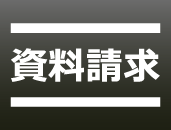 資料請求